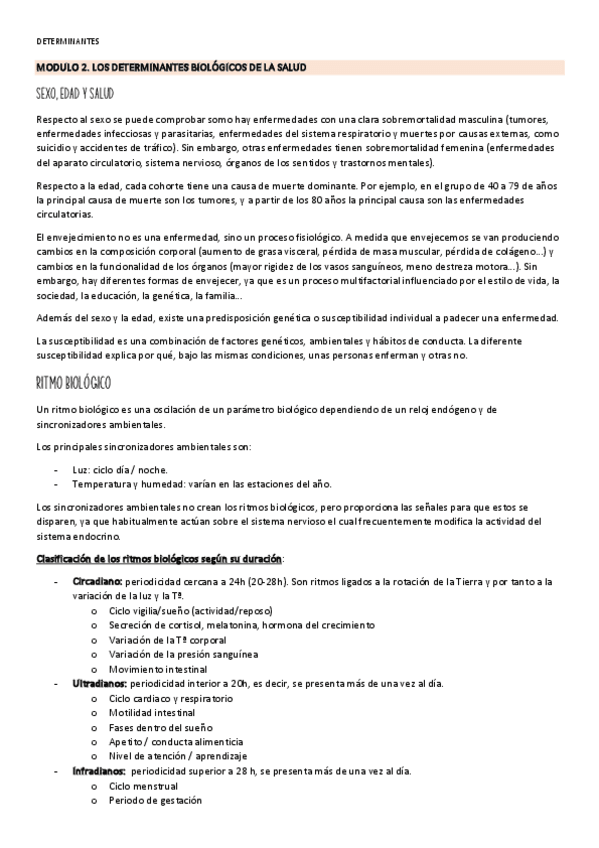 DETERMINANTES

MODULO 2. LOS DETERMINANTES BIOLÓGICOS DE LA SALUD

SEXO, EDAD Y SALUD

Respecto al sexo se puede comprobar somo hay enfermedades con una clara sobremortalidad masculina (tumores, enfermedades infecciosas y parasitarias, enfermedades del sistema respiratorio y muertes por causas externas, como suicidio y accidentes de tráfico). Sin embargo, otras enfermedades tienen sobremortalidad femenina (enfermedades del aparato circulatorio, sistema nervioso, órganos de los sentidos y trastornos mentales).

Respecto a la edad, cada cohorte tiene una causa de muerte dominante. Por ejemplo, en el grupo de 40 a 79 de años la principal causa de muerte son los tumores, y a partir de los 80 años la principal causa son las enfermedades circulatorias.

El envejecimiento no es una enfermedad, sino un proceso fisiológico. A medida que envejecemos se van produciendo cambios en la composición corporal (aumento de grasa visceral, pérdida de masa muscular, pérdida de colágeno...) y cambios en la funcionalidad de los órganos (mayor rigidez de los vasos sanguíneos, meno destreza motora...). Sin embargo, hay diferentes formas de envejecer, ya que es un proceso multifactorial influenciado por el estilo de vida, la sociedad, la educación, la genética, la familia...

Además del sexo y la edad, existe una predisposición genética o susceptibilidad individual a padecer una enfermedad.

La susceptibilidad es una combinación de factores genéticos, ambientales y hábitos de conducta. La diferente susceptibilidad explica por qué, bajo las mismas condiciones, unas personas enferman y otras no.

RITMO BIOLÓGICO

Un ritmo biológico es una oscilación de un parámetro biológico dependiendo de un reloj endógeno y de sincronizadores ambientales.

Los principales sincronizadores ambientales son:

- Luz: ciclo día / noche.
- Temperatura y humedad: varían en las estaciones del año.

Los sincronizadores ambientales no crean los ritmos biológicos, pero proporciona las señales para que estos se disparen, ya que habitualmente actúan sobre el sistema nervioso el cual frecuentemente modifica la actividad del sistema endocrino.

Clasificación de los ritmos biológicos según su duración:

- Circadiano: periodicidad cercana a 24h (20-28h). Son ritmos ligados a la rotación de la Tierra y por tanto a la variación de la luz y la Tª.
  o Ciclo vigilia/sueño (actividad/reposo)
  o Secreción de cortisol, melatonina, hormona del crecimiento
  o Variación de la Tª corporal
  o Variación de la presión sanguínea
  o Movimiento intestinal
- Ultradianos: periodicidad interior a 20h, es decir, se presenta más de una vez al día.
  o Ciclo cardiaco y respiratorio
  o Motilidad intestinal
  o Fases dentro del sueño
  o Apetito / conducta alimenticia
  o Nivel de atención / aprendizaje
- Infradianos: periodicidad superior a 28 h, se presenta más de una vez al día.
  o Ciclo menstrual
  o Periodo de gestación